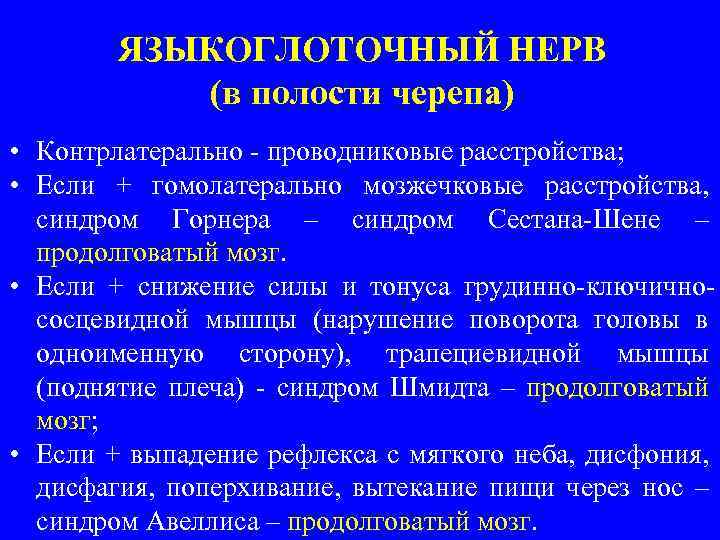 ЯЗЫКОГЛОТОЧНЫЙ НЕРВ
(в полости черепа)

• Контрлатерально - проводниковые расстройства;
• Если + гомолатерально мозжечковые расстройства, синдром Горнера – синдром Сестана-Шене – продолговатый мозг.
• Если + снижение силы и тонуса грудинно-ключично-сосцевидной мышцы (нарушение поворота головы в одноименную сторону), трапециевидной мышцы (поднятие плеча) - синдром Шмидта – продолговатый мозг;
• Если + выпадение рефлекса с мягкого неба, дисфония, дисфагия, поперхивание, вытекание пищи через нос – синдром Авеллиса – продолговатый мозг.